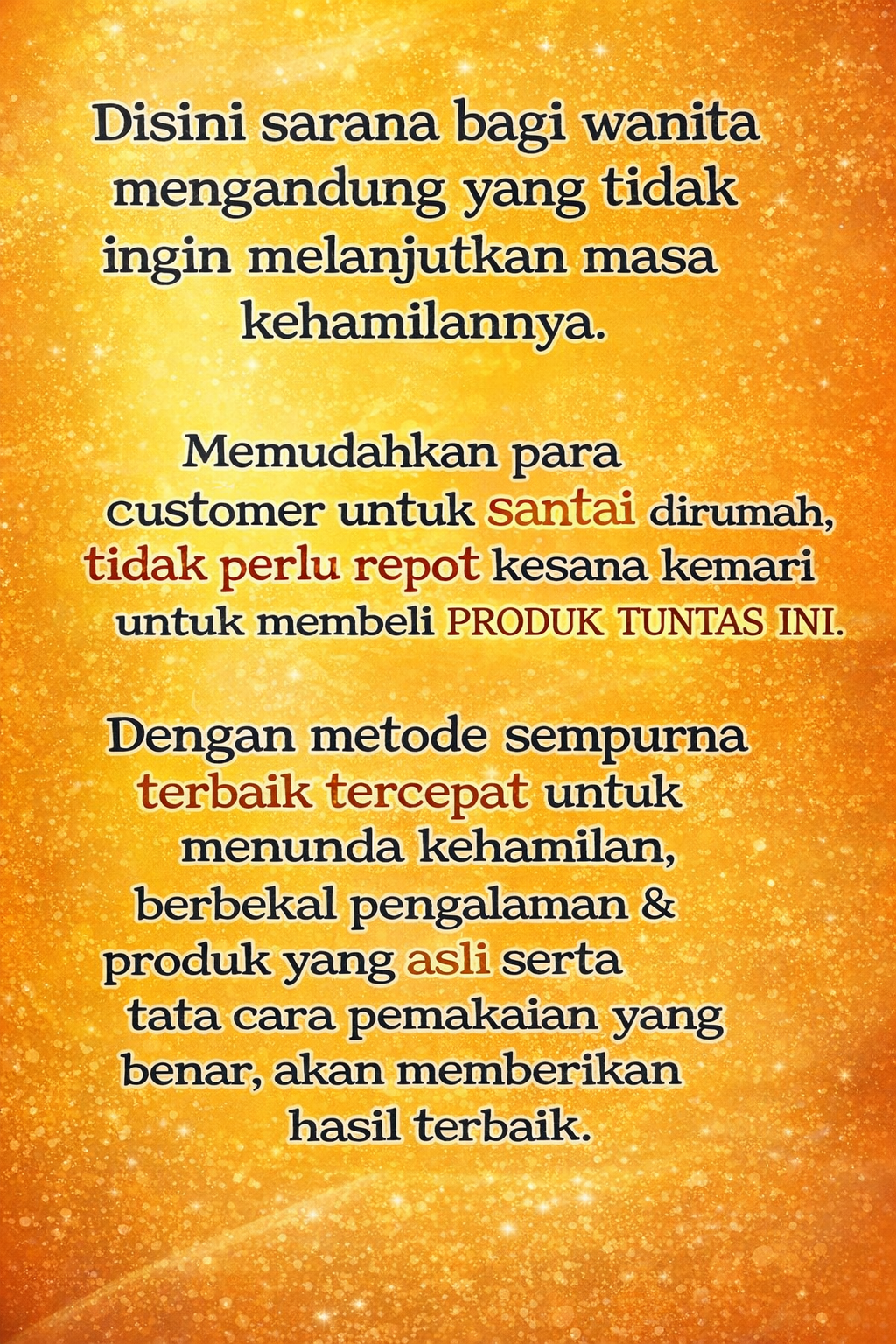 Disini sarana bagi wanita mengandung yang tidak ingin melanjutkan masa kehamilannya.

Memudahkan para customer untuk santai dirumah, tidak perlu repot kesana kemari untuk membeli PRODUK TUNTAS INI.

Dengan metode sempurna terbaik tercepat untuk menunda kehamilan, berbekal pengalaman & produk yang asli serta tata cara pemakaian yang benar, akan memberikan hasil terbaik.